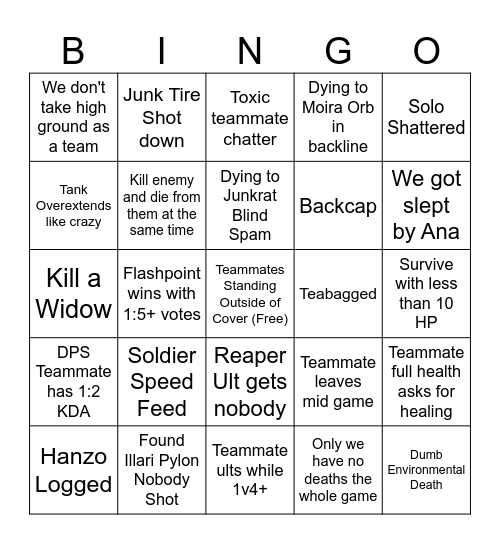 | B | I | N | G | O |
|---|---|---|---|---|
| We don't take high ground as a team | Junk Tire Shot down | Toxic teammate chatter | Dying to Moira Orb in backline | Solo Shattered |
| Tank Overextends like crazy | Kill enemy and die from them at the same time | Dying to Junkrat Blind Spam | Backcap | We got slept by Ana |
| Kill a Widow | Flashpoint wins with 1:5+ votes | Teammates Standing Outside of Cover (Free) | Teabagged | Survive with less than 10 HP |
| DPS Teammate has 1:2 KDA | Soldier Speed Feed | Reaper Ult gets nobody | Teammate leaves mid game | Teammate full health asks for healing |
| Hanzo Logged | Found Illari Pylon Nobody Shot | Teammate ults while 1v4+ | Only we have no deaths the whole game | Dumb Environmental Death |